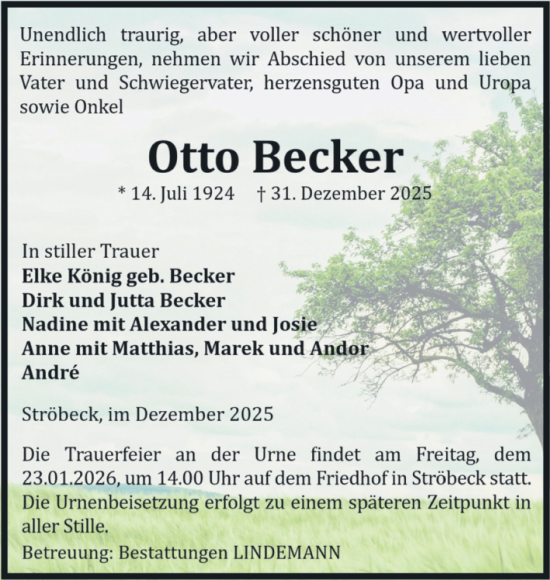 Unendlich traurig, aber voller schöner und wertvoller Erinnerungen, nehmen wir Abschied von unserem lieben Vater und Schwiegervater, herzensguten Opa und Uropa sowie Onkel

Otto Becker

* 14. Juli 1924 † 31. Dezember 2025

In stiller Trauer
Elke König geb. Becker
Dirk und Jutta Becker
Nadine mit Alexander und Josie
Anne mit Matthias, Marek und Andor
André

Ströbeck, im Dezember 2025

Die Trauerfeier an der Urne findet am Freitag, dem 23.01.2026, um 14.00 Uhr auf dem Friedhof in Ströbeck statt. Die Urnenbeisetzung erfolgt zu einem späteren Zeitpunkt in aller Stille.

Betreuung: Bestattungen LINDEMANN